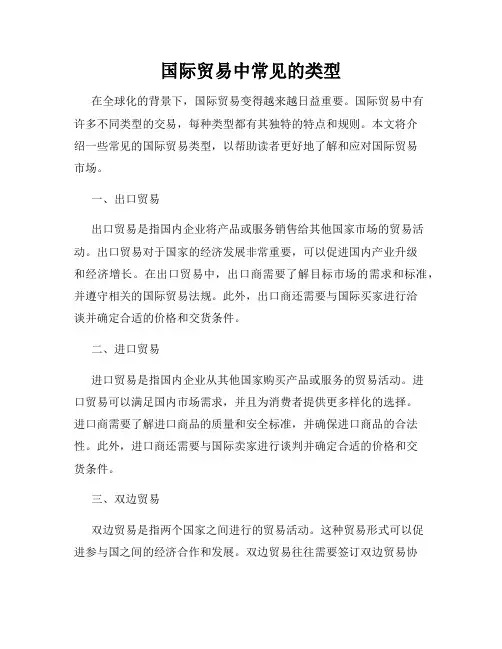 国际贸易中常见的类型

在全球化的背景下，国际贸易变得越来越日益重要。国际贸易中有许多不同类型的交易，每种类型都有其独特的特点和规则。本文将介绍一些常见的国际贸易类型，以帮助读者更好地了解和应对国际贸易市场。

一、出口贸易

出口贸易是指国内企业将产品或服务销售给其他国家市场的贸易活动。出口贸易对于国家的经济发展非常重要，可以促进国内产业升级和经济增长。在出口贸易中，出口商需要了解目标市场的需求和标准，并遵守相关的国际贸易法规。此外，出口商还需要与国际买家进行洽谈并确定合适的价格和交货条件。

二、进口贸易

进口贸易是指国内企业从其他国家购买产品或服务的贸易活动。进口贸易可以满足国内市场需求，并且为消费者提供更多样化的选择。进口商需要了解进口商品的质量和安全标准，并确保进口商品的合法性。此外，进口商还需要与国际卖家进行谈判并确定合适的价格和交货条件。

三、双边贸易

双边贸易是指两个国家之间进行的贸易活动。这种贸易形式可以促进参与国之间的经济合作和发展。双边贸易往往需要签订双边贸易协